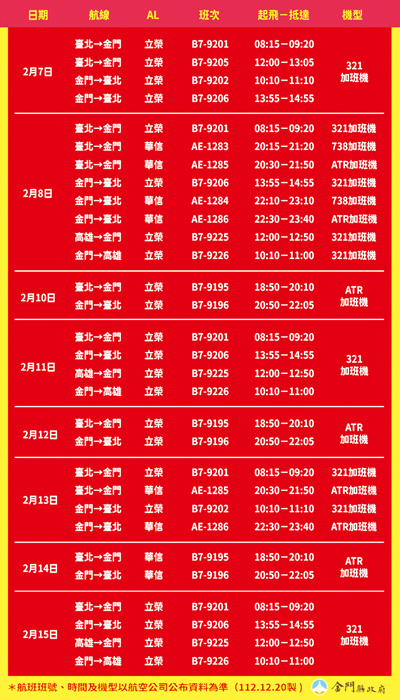 | 日期 | 航線 | AL | 班次 | 起飛－抵達 | 機型 |
|---|---|---|---|---|---|
| 2月7日 | 臺北→金門 | 立榮 | B7-9201 | 08:15－09:20 | 321 加班機 |
| | 臺北→金門 | 立榮 | B7-9205 | 12:00－13:05 | |
| | 金門→臺北 | 立榮 | B7-9202 | 10:10－11:10 | |
| | 金門→臺北 | 立榮 | B7-9206 | 13:55－14:55 | |
| 2月8日 | 臺北→金門 | 立榮 | B7-9201 | 08:15－09:20 | 321加班機 |
| | 臺北→金門 | 華信 | AE-1283 | 20:15－21:20 | 738加班機 |
| | 臺北→金門 | 華信 | AE-1285 | 20:30－21:50 | ATR加班機 |
| | 金門→臺北 | 立榮 | B7-9206 | 13:55－14:55 | 321加班機 |
| | 金門→臺北 | 華信 | AE-1284 | 22:10－23:10 | 738加班機 |
| | 金門→臺北 | 華信 | AE-1286 | 22:30－23:40 | ATR加班機 |
| | 高雄→金門 | 立榮 | B7-9225 | 12:00－12:50 | 321加班機 |
| | 金門→高雄 | 立榮 | B7-9226 | 10:10－11:00 | 321加班機 |
| 2月10日 | 臺北→金門 | 立榮 | B7-9195 | 18:50－20:10 | ATR 加班機 |
| | 金門→臺北 | 立榮 | B7-9196 | 20:50－22:05 | |
| 2月11日 | 臺北→金門 | 立榮 | B7-9201 | 08:15－09:20 | 321 加班機 |
| | 金門→臺北 | 立榮 | B7-9206 | 13:55－14:55 | |
| | 高雄→金門 | 立榮 | B7-9225 | 12:00－12:50 | |
| | 金門→高雄 | 立榮 | B7-9226 | 10:10－11:00 | |
| 2月12日 | 臺北→金門 | 立榮 | B7-9195 | 18:50－20:10 | ATR 加班機 |
| | 金門→臺北 | 立榮 | B7-9196 | 20:50－22:05 | |
| 2月13日 | 臺北→金門 | 立榮 | B7-9201 | 08:15－09:20 | 321加班機 |
| | 臺北→金門 | 華信 | AE-1285 | 20:30－21:50 | ATR加班機 |
| | 金門→臺北 | 立榮 | B7-9202 | 10:10－11:10 | 321加班機 |
| | 金門→臺北 | 華信 | AE-1286 | 22:30－23:40 | ATR加班機 |
| 2月14日 | 臺北→金門 | 華信 | B7-9195 | 18:50－20:10 | ATR 加班機 |
| | 金門→臺北 | 華信 | B7-9196 | 20:50－22:05 | |
| 2月15日 | 臺北→金門 | 立榮 | B7-9201 | 08:15－09:20 | 321 加班機 |
| | 金門→臺北 | 立榮 | B7-9206 | 13:55－14:55 | |
| | 高雄→金門 | 立榮 | B7-9225 | 12:00－12:50 | |
| | 金門→高雄 | 立榮 | B7-9226 | 10:10－11:00 | |

＊航班班號、時間及機型以航空公司公布資料為準（112.12.20製）

金門縣政府